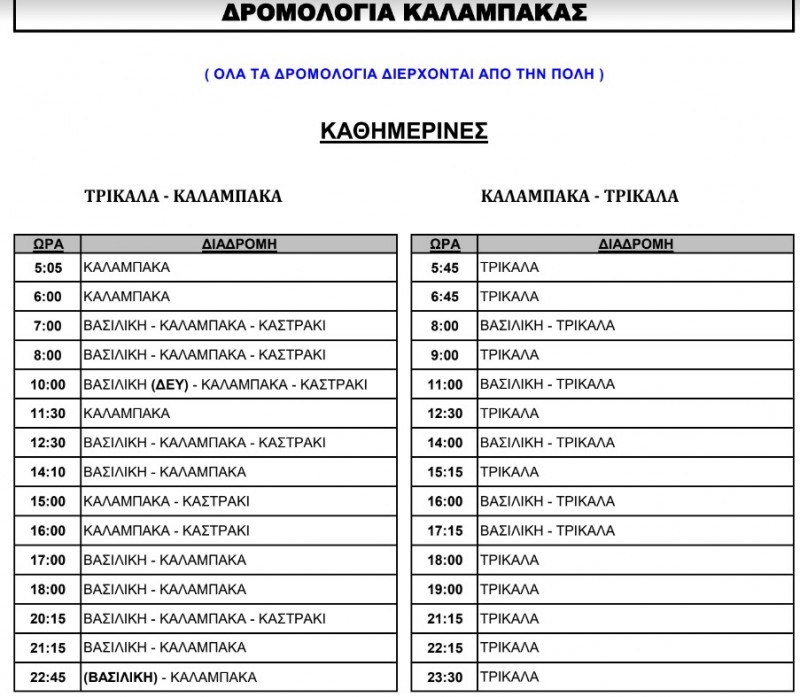 ΔΡΟΜΟΛΟΓΙΑ ΚΑΛΑΜΠΑΚΑΣ

( ΟΛΑ ΤΑ ΔΡΟΜΟΛΟΓΙΑ ΔΙΕΡΧΟΝΤΑΙ ΑΠΟ ΤΗΝ ΠΟΛΗ )

ΚΑΘΗΜΕΡΙΝΕΣ

ΤΡΙΚΑΛΑ - ΚΑΛΑΜΠΑΚΑ

| ΩΡΑ | ΔΙΑΔΡΟΜΗ |
|---|---|
| 5:05 | ΚΑΛΑΜΠΑΚΑ |
| 6:00 | ΚΑΛΑΜΠΑΚΑ |
| 7:00 | ΒΑΣΙΛΙΚΗ - ΚΑΛΑΜΠΑΚΑ - ΚΑΣΤΡΑΚΙ |
| 8:00 | ΒΑΣΙΛΙΚΗ - ΚΑΛΑΜΠΑΚΑ - ΚΑΣΤΡΑΚΙ |
| 10:00 | ΒΑΣΙΛΙΚΗ (ΔΕΥ) - ΚΑΛΑΜΠΑΚΑ - ΚΑΣΤΡΑΚΙ |
| 11:30 | ΚΑΛΑΜΠΑΚΑ |
| 12:30 | ΒΑΣΙΛΙΚΗ - ΚΑΛΑΜΠΑΚΑ - ΚΑΣΤΡΑΚΙ |
| 14:10 | ΒΑΣΙΛΙΚΗ - ΚΑΛΑΜΠΑΚΑ |
| 15:00 | ΚΑΛΑΜΠΑΚΑ - ΚΑΣΤΡΑΚΙ |
| 16:00 | ΚΑΛΑΜΠΑΚΑ - ΚΑΣΤΡΑΚΙ |
| 17:00 | ΒΑΣΙΛΙΚΗ - ΚΑΛΑΜΠΑΚΑ |
| 18:00 | ΒΑΣΙΛΙΚΗ - ΚΑΛΑΜΠΑΚΑ |
| 20:15 | ΒΑΣΙΛΙΚΗ - ΚΑΛΑΜΠΑΚΑ - ΚΑΣΤΡΑΚΙ |
| 21:15 | ΒΑΣΙΛΙΚΗ - ΚΑΛΑΜΠΑΚΑ |
| 22:45 | (ΒΑΣΙΛΙΚΗ) - ΚΑΛΑΜΠΑΚΑ |

ΚΑΛΑΜΠΑΚΑ - ΤΡΙΚΑΛΑ

| ΩΡΑ | ΔΙΑΔΡΟΜΗ |
|---|---|
| 5:45 | ΤΡΙΚΑΛΑ |
| 6:45 | ΤΡΙΚΑΛΑ |
| 8:00 | ΒΑΣΙΛΙΚΗ - ΤΡΙΚΑΛΑ |
| 9:00 | ΤΡΙΚΑΛΑ |
| 11:00 | ΒΑΣΙΛΙΚΗ - ΤΡΙΚΑΛΑ |
| 12:30 | ΤΡΙΚΑΛΑ |
| 14:00 | ΒΑΣΙΛΙΚΗ - ΤΡΙΚΑΛΑ |
| 15:15 | ΤΡΙΚΑΛΑ |
| 16:00 | ΒΑΣΙΛΙΚΗ - ΤΡΙΚΑΛΑ |
| 17:15 | ΒΑΣΙΛΙΚΗ - ΤΡΙΚΑΛΑ |
| 18:00 | ΤΡΙΚΑΛΑ |
| 19:00 | ΤΡΙΚΑΛΑ |
| 21:15 | ΤΡΙΚΑΛΑ |
| 22:15 | ΤΡΙΚΑΛΑ |
| 23:30 | ΤΡΙΚΑΛΑ |